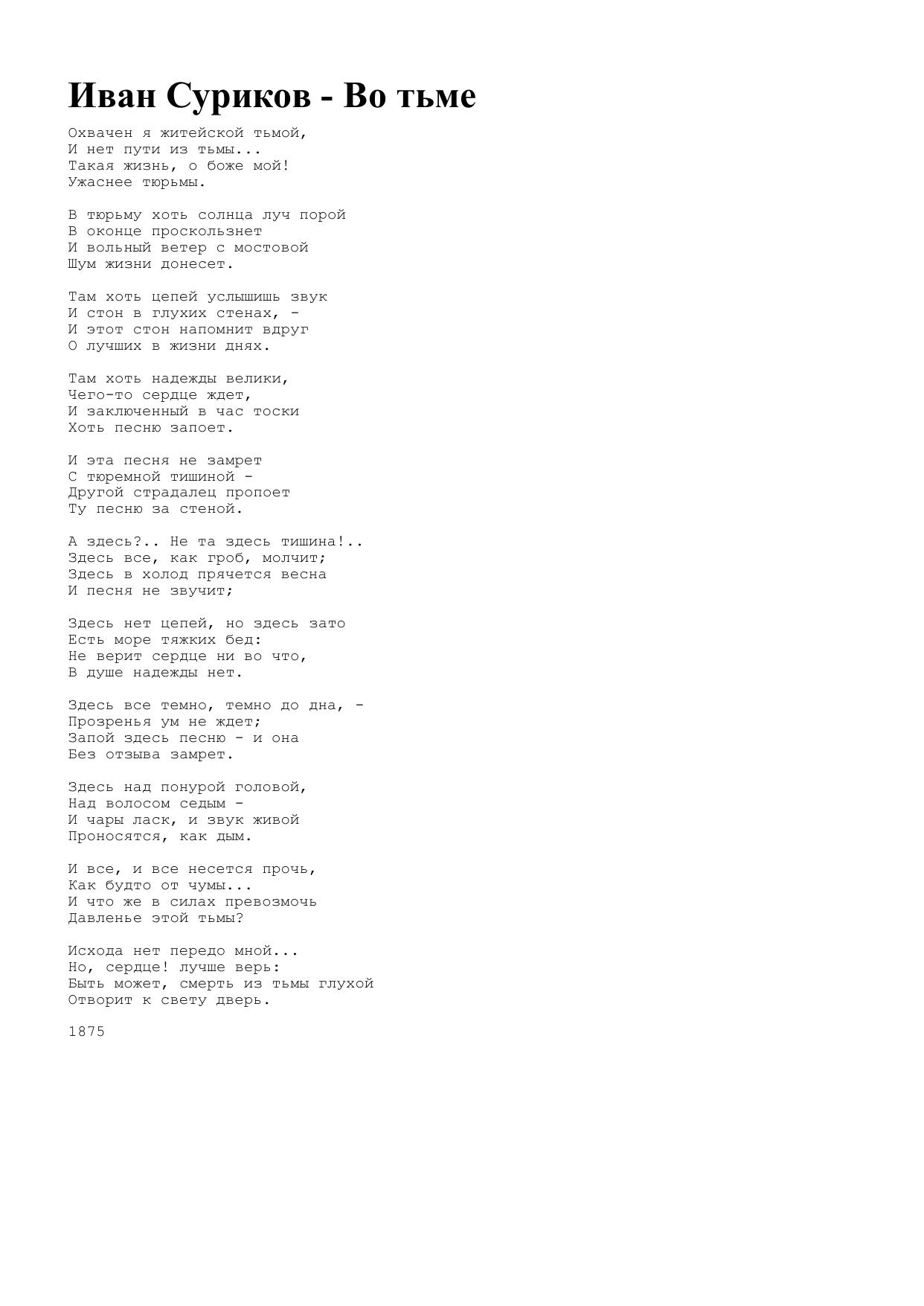 Иван Суриков - Во тьме

Охвачен я житейской тьмой,
И нет пути из тьмы...
Такая жизнь, о боже мой!
Ужаснее тюрьмы.

В тюрьму хоть солнца луч порой
В оконце проскользнет
И вольный ветер с мостовой
Шум жизни донесет.

Там хоть цепей услышишь звук
И стон в глухих стенах, -
И этот стон напомнит вдруг
О лучших в жизни днях.

Там хоть надежды велики,
Чего-то сердце ждет,
И заключенный в час тоски
Хоть песню запоет.

И эта песня не замрет
С тюремной тишиной -
Другой страдалец пропоет
Ту песню за стеной.

А здесь?.. Не та здесь тишина!..
Здесь все, как гроб, молчит;
Здесь в холод прячется весна
И песня не звучит;

Здесь нет цепей, но здесь зато
Есть море тяжких бед:
Не верит сердце ни во что,
В душе надежды нет.

Здесь все темно, темно до дна, -
Прозренья ум не ждет;
Запой здесь песню - и она
Без отзыва замрет.

Здесь над понурой головой,
Над волосом седым -
И чары ласк, и звук живой
Проносятся, как дым.

И все, и все несется прочь,
Как будто от чумы...
И что же в силах превозмочь
Давленье этой тьмы?

Исхода нет передо мной...
Но, сердце! лучше верь:
Быть может, смерть из тьмы глухой
Отворит к свету дверь.

1875